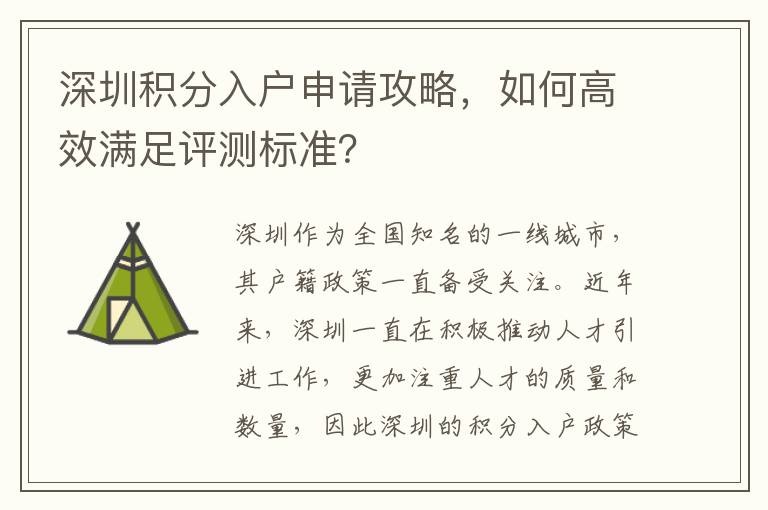 深圳积分入户申请攻略，如何高效满足评测标准？

深圳作为全国知名的一线城市，其户籍政策一直备受关注。近年来，深圳一直在积极推动人才引进工作，更加注重人才的质量和数量，因此深圳的积分入户政策